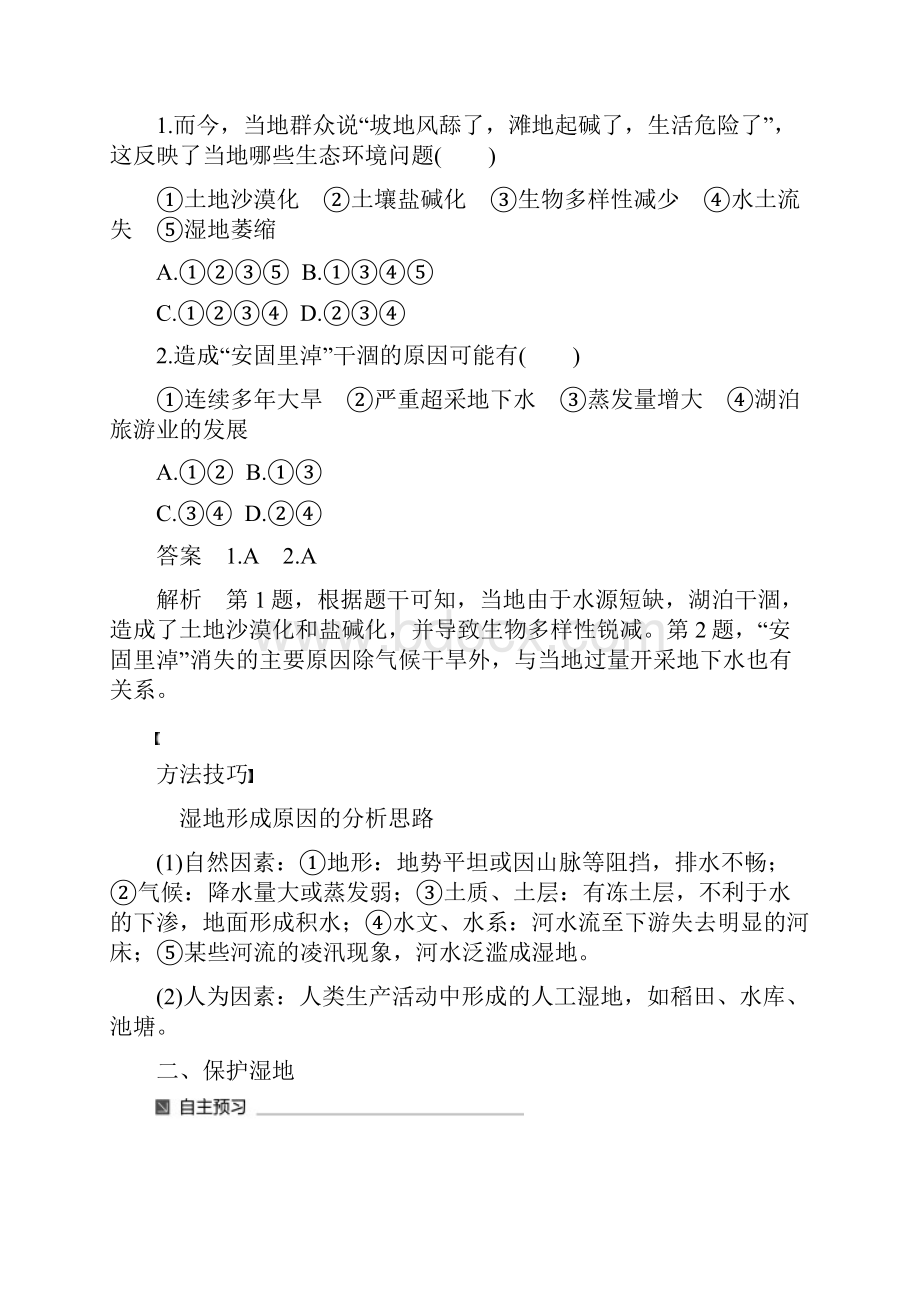 1.而今，当地群众说“坡地风舔了，滩地起碱了，生活危险了”，这反映了当地哪些生态环境问题(　　)

①土地沙漠化　②土壤盐碱化　③生物多样性减少　④水土流失　⑤湿地萎缩

A.①②③⑤　B.①③④⑤

C.①②③④　D.②③④

2.造成“安固里淖”干涸的原因可能有(　　)

①连续多年大旱　②严重超采地下水　③蒸发量增大　④湖泊旅游业的发展

A.①②　B.①③

C.③④　D.②④

答案　1.A　2.A

解析　第1题，根据题干可知，当地由于水源短缺，湖泊干涸，造成了土地沙漠化和盐碱化，并导致生物多样性锐减。第2题，“安固里淖”消失的主要原因除气候干旱外，与当地过量开采地下水也有关系。

【

方法技巧】

湿地形成原因的分析思路

(1)自然因素：①地形：地势平坦或因山脉等阻挡，排水不畅；②气候：降水量大或蒸发弱；③土质、土层：有冻土层，不利于水的下渗，地面形成积水；④水文、水系：河水流至下游失去明显的河床；⑤某些河流的凌汛现象，河水泛滥成湿地。

(2)人为因素：人类生产活动中形成的人工湿地，如稻田、水库、池塘。

二、保护湿地

自主预习